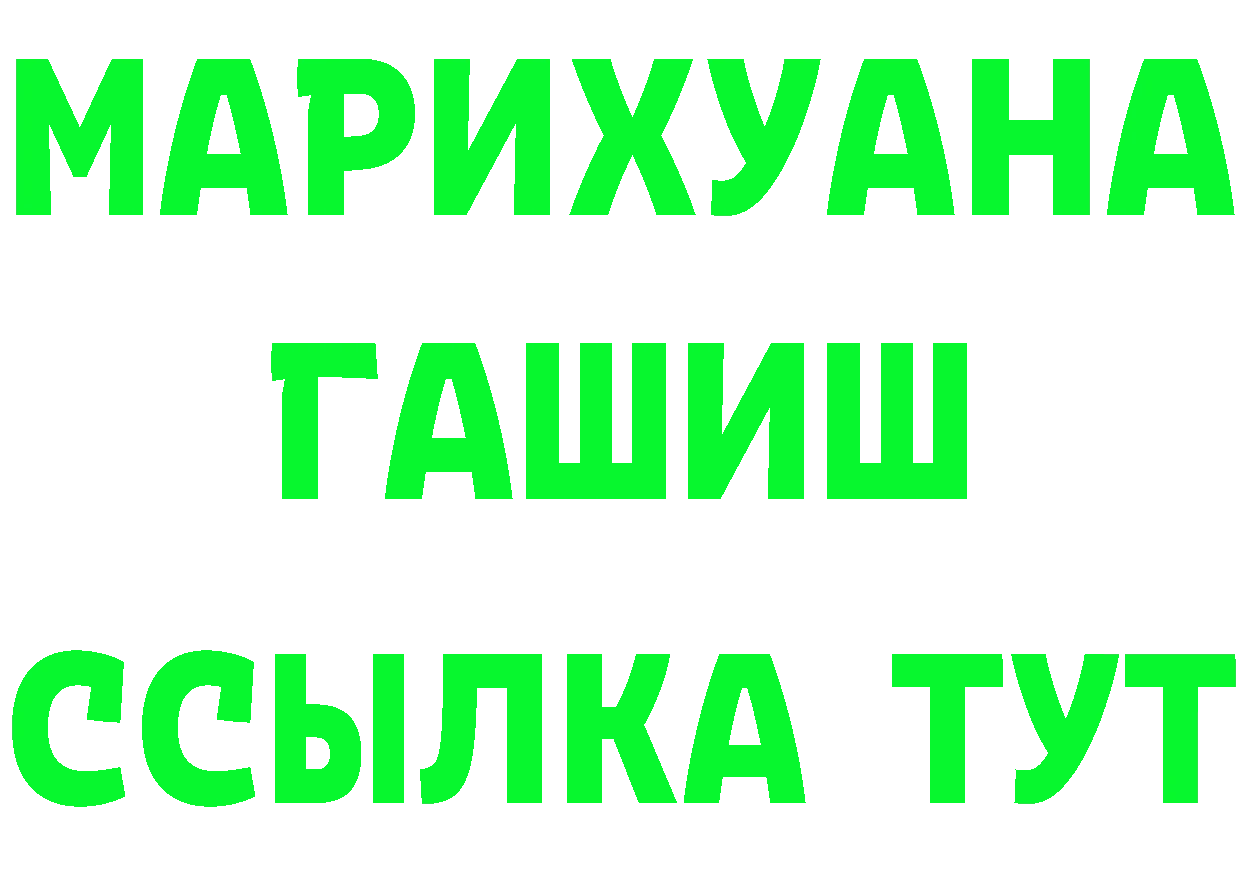 МАРИХУАНА
ГАШИШ
ССЫЛКА ТУТ